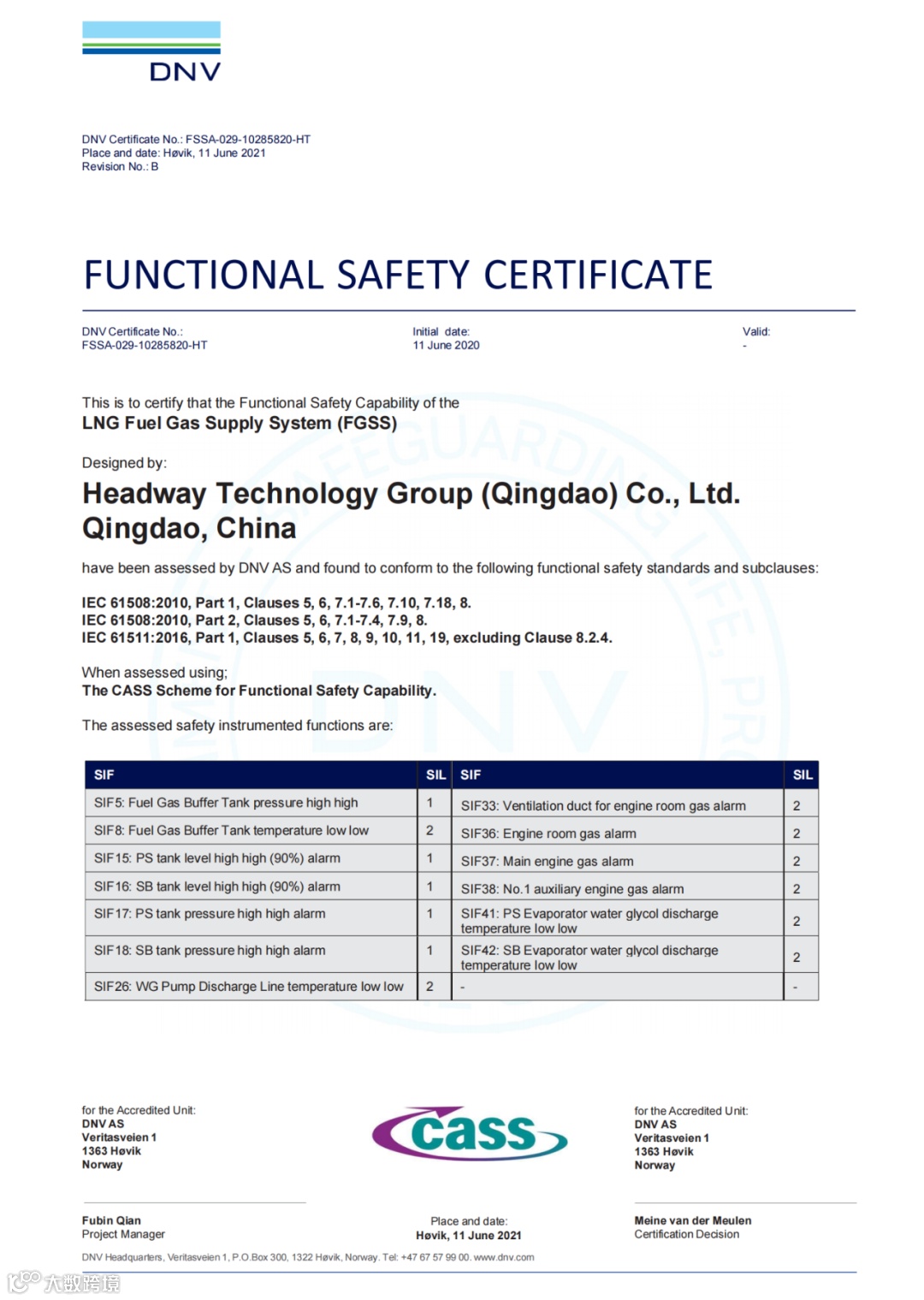 DNV

DNV Certificate No.: FSSA-029-10285820-HT
Place and date: Høvik, 11 June 2021
Revision No.: B

FUNCTIONAL SAFETY CERTIFICATE

DNV Certificate No.:
FSSA-029-10285820-HT

Initial date:
11 June 2020

Valid:
-

This is to certify that the Functional Safety Capability of the
LNG Fuel Gas Supply System (FGSS)

Designed by:
Headway Technology Group (Qingdao) Co., Ltd.
Qingdao, China

have been assessed by DNV AS and found to conform to the following functional safety standards and subclauses:

IEC 61508:2010, Part 1, Clauses 5, 6, 7.1-7.6, 7.10, 7.18, 8.
IEC 61508:2010, Part 2, Clauses 5, 6, 7.1-7.4, 7.9, 8.
IEC 61511:2016, Part 1, Clauses 5, 6, 7, 8, 9, 10, 11, 19, excluding Clause 8.2.4.

When assessed using;
The CASS Scheme for Functional Safety Capability.

The assessed safety instrumented functions are:

| SIF | SIL | SIF | SIL |
|---|---|---|---|
| SIF5: Fuel Gas Buffer Tank pressure high high | 1 | SIF33: Ventilation duct for engine room gas alarm | 2 |
| SIF8: Fuel Gas Buffer Tank temperature low low | 2 | SIF36: Engine room gas alarm | 2 |
| SIF15: PS tank level high high (90%) alarm | 1 | SIF37: Main engine gas alarm | 2 |
| SIF16: SB tank level high high (90%) alarm | 1 | SIF38: No.1 auxiliary engine gas alarm | 2 |
| SIF17: PS tank pressure high high alarm | 1 | SIF41: PS Evaporator water glycol discharge temperature low low | 2 |
| SIF18: SB tank pressure high high alarm | 1 | SIF42: SB Evaporator water glycol discharge temperature low low | 2 |
| SIF26: WG Pump Discharge Line temperature low low | 2 | - | - |

for the Accredited Unit:
DNV AS
Veritasveien 1
1363 Høvik
Norway

cass

for the Accredited Unit:
DNV AS
Veritasveien 1
1363 Høvik
Norway

Fubin Qian
Project Manager

Place and date:
Høvik, 11 June 2021

Meine van der Meulen
Certification Decision

DNV Headquarters, Veritasveien 1, P.O.Box 300, 1322 Høvik, Norway. Tel: +47 67 57 99 00. www.dnv.com

大数跨境